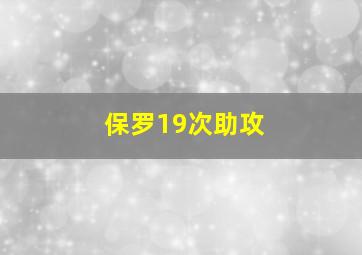 保罗19次助攻